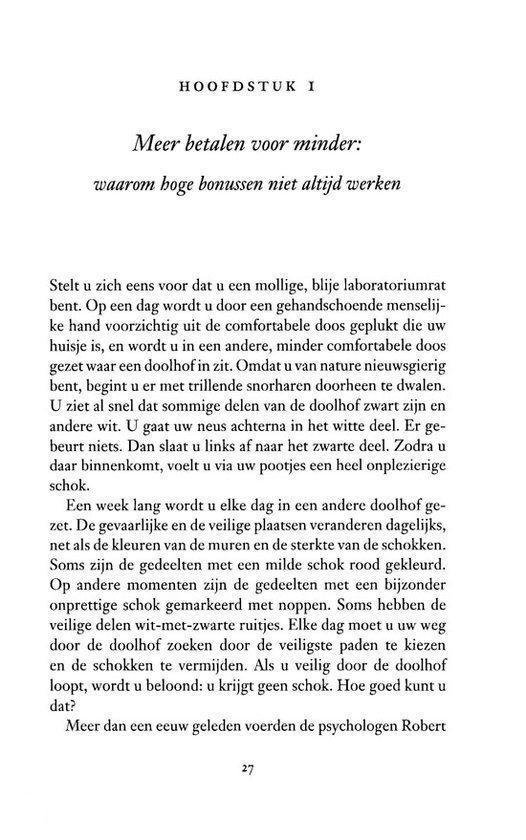 HOOFDSTUK I

Meer betalen voor minder:

waarom hoge bonussen niet altijd werken

Stelt u zich eens voor dat u een mollige, blije laboratoriumrat bent. Op een dag wordt u door een gehandschoende menselijke hand voorzichtig uit de comfortabele doos geplukt die uw huisje is, en wordt u in een andere, minder comfortabele doos gezet waar een doolhof in zit. Omdat u van nature nieuwsgierig bent, begint u er met trillende snorharen doorheen te dwalen. U ziet al snel dat sommige delen van de doolhof zwart zijn en andere wit. U gaat uw neus achterna in het witte deel. Er gebeurt niets. Dan slaat u links af naar het zwarte deel. Zodra u daar binnenkomt, voelt u via uw pootjes een heel onplezierige schok.

Een week lang wordt u elke dag in een andere doolhof gezet. De gevaarlijke en de veilige plaatsen veranderen dagelijks, net als de kleuren van de muren en de sterkte van de schokken. Soms zijn de gedeelten met een milde schok rood gekleurd. Op andere momenten zijn de gedeelten met een bijzonder onprettige schok gemarkeerd met noppen. Soms hebben de veilige delen wit-met-zwarte ruitjes. Elke dag moet u uw weg door de doolhof zoeken door de veiligste paden te kiezen en de schokken te vermijden. Als u veilig door de doolhof loopt, wordt u beloond: u krijgt geen schok. Hoe goed kunt u dat?

Meer dan een eeuw geleden voerden de psychologen Robert

27